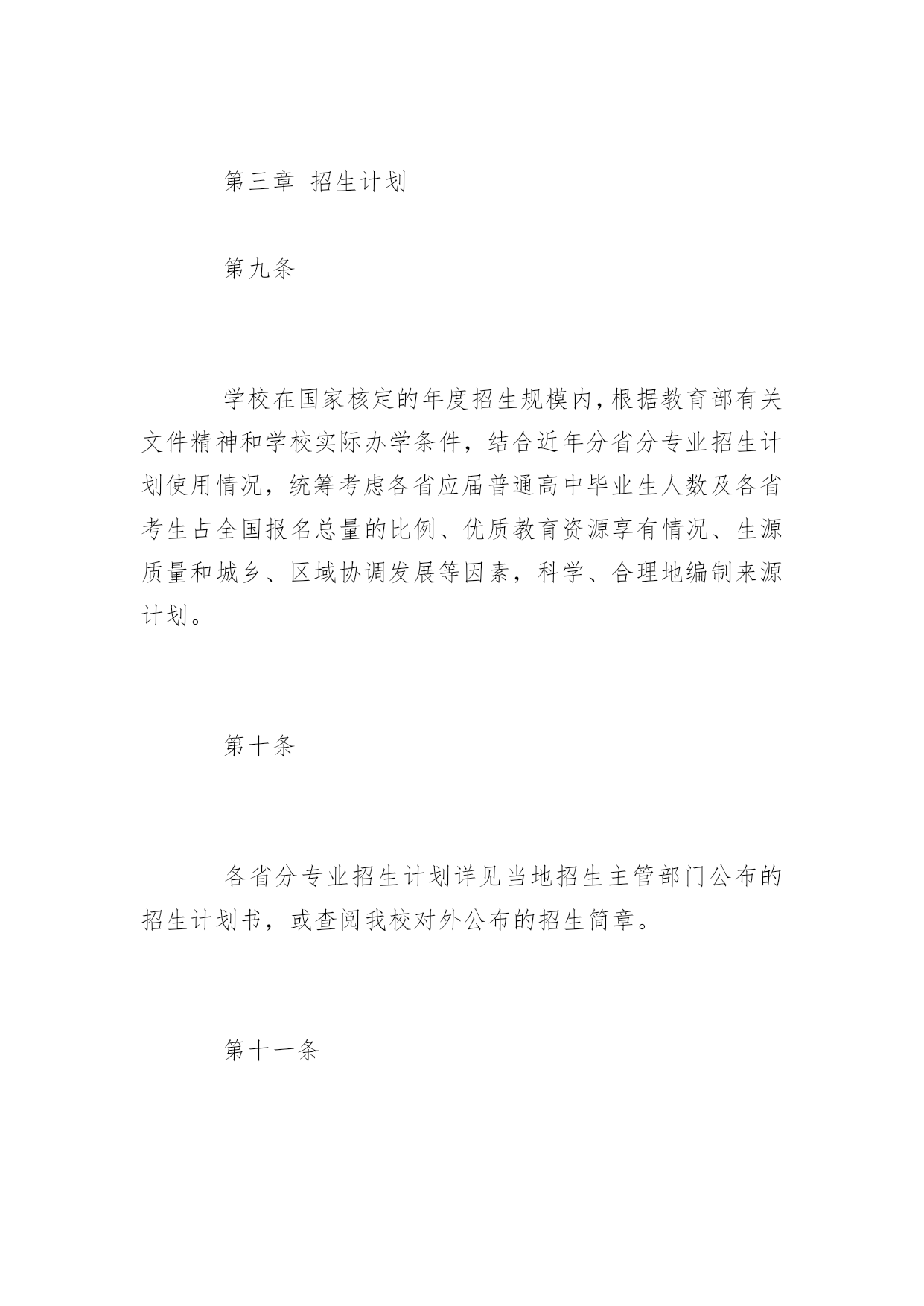 第三章 招生计划

第九条

学校在国家核定的年度招生规模内,根据教育部有关文件精神和学校实际办学条件，结合近年分省分专业招生计划使用情况，统筹考虑各省应届普通高中毕业生人数及各省考生占全国报名总量的比例、优质教育资源享有情况、生源质量和城乡、区域协调发展等因素，科学、合理地编制来源计划。

第十条

各省分专业招生计划详见当地招生主管部门公布的招生计划书，或查阅我校对外公布的招生简章。

第十一条